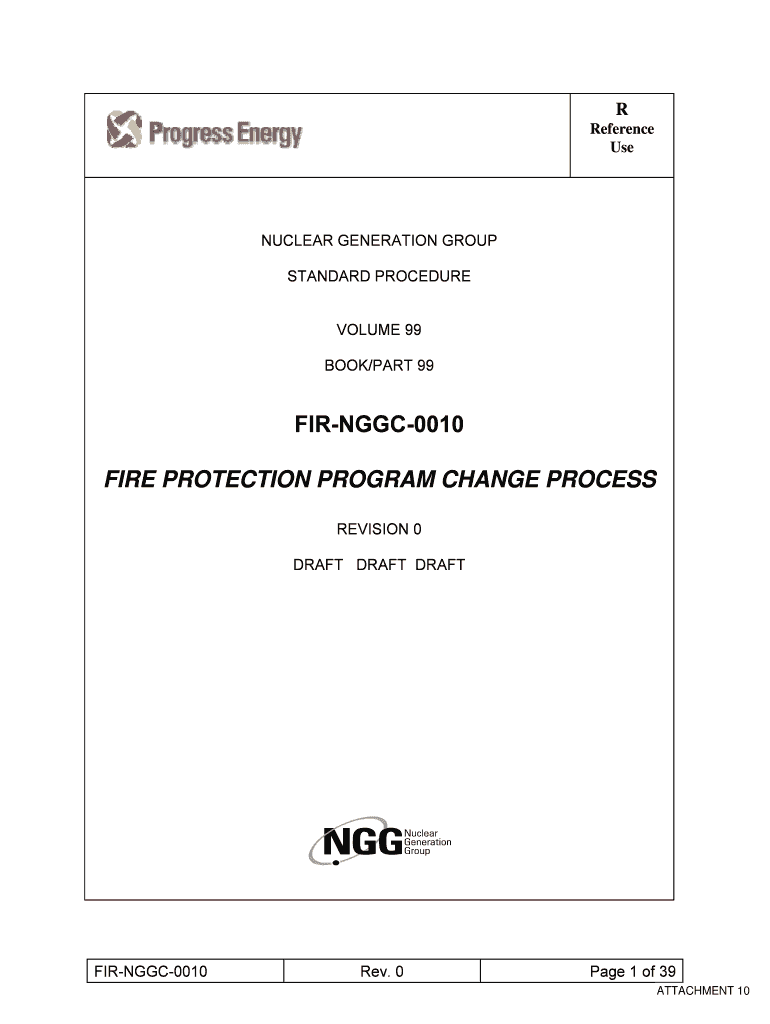 Progress Energy

R
Reference
Use

NUCLEAR GENERATION GROUP

STANDARD PROCEDURE

VOLUME 99

BOOK/PART 99

FIR-NGGC-0010

FIRE PROTECTION PROGRAM CHANGE PROCESS

REVISION 0

DRAFT DRAFT DRAFT

NGG Nuclear Generation Group

| FIR-NGGC-0010 | Rev. 0 | Page 1 of 39 |
|---|---|---|

ATTACHMENT 10